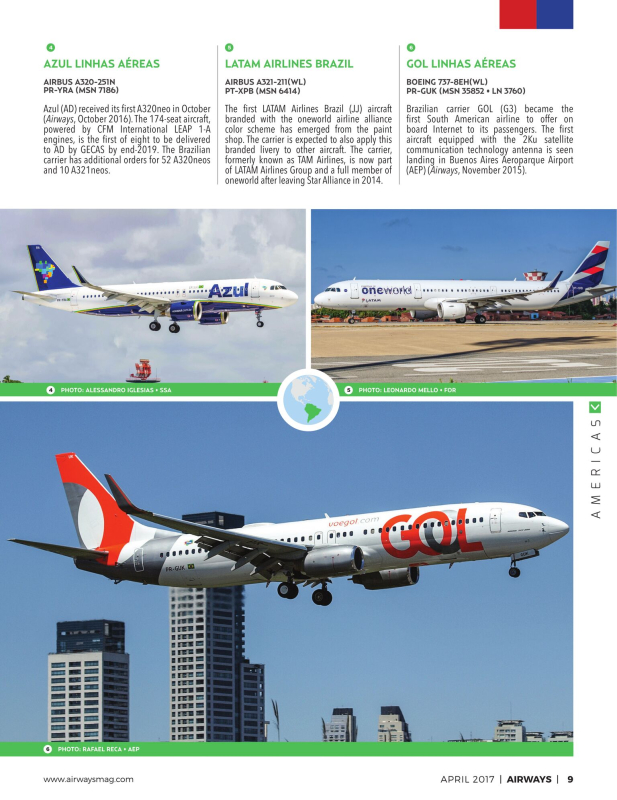 4

AZUL LINHAS AÉREAS

AIRBUS A320-251N
PR-YRA (MSN 7186)

Azul (AD) received its first A320neo in October (Airways, October 2016). The 174-seat aircraft, powered by CFM International LEAP 1-A engines, is the first of eight to be delivered to AD by GECAS by end-2019. The Brazilian carrier has additional orders for 52 A320neos and 10 A321neos.

5

LATAM AIRLINES BRAZIL

AIRBUS A321-211(WL)
PT-XPB (MSN 6414)

The first LATAM Airlines Brazil (JJ) aircraft branded with the oneworld airline alliance color scheme has emerged from the paint shop. The carrier is expected to also apply this branded livery to other aircraft. The carrier, formerly known as TAM Airlines, is now part of LATAM Airlines Group and a full member of oneworld after leaving Star Alliance in 2014.

6

GOL LINHAS AÉREAS

BOEING 737-8EH(WL)
PR-GUK (MSN 35852 • LN 3760)

Brazilian carrier GOL (G3) became the first South American airline to offer on board Internet to its passengers. The first aircraft equipped with the 2Ku satellite communication technology antenna is seen landing in Buenos Aires Aeroparque Airport (AEP) (Airways, November 2015).

Azul

oneworld

LATAM

4 PHOTO: ALESSANDRO IGLESIAS • SSA

5 PHOTO: LEONARDO MELLO • FOR

AMERICAS

voegol.com

GOL

PR-GUK

6 PHOTO: RAFAEL RECA • AEP

www.airwaysmag.com

APRIL 2017 | AIRWAYS | 9